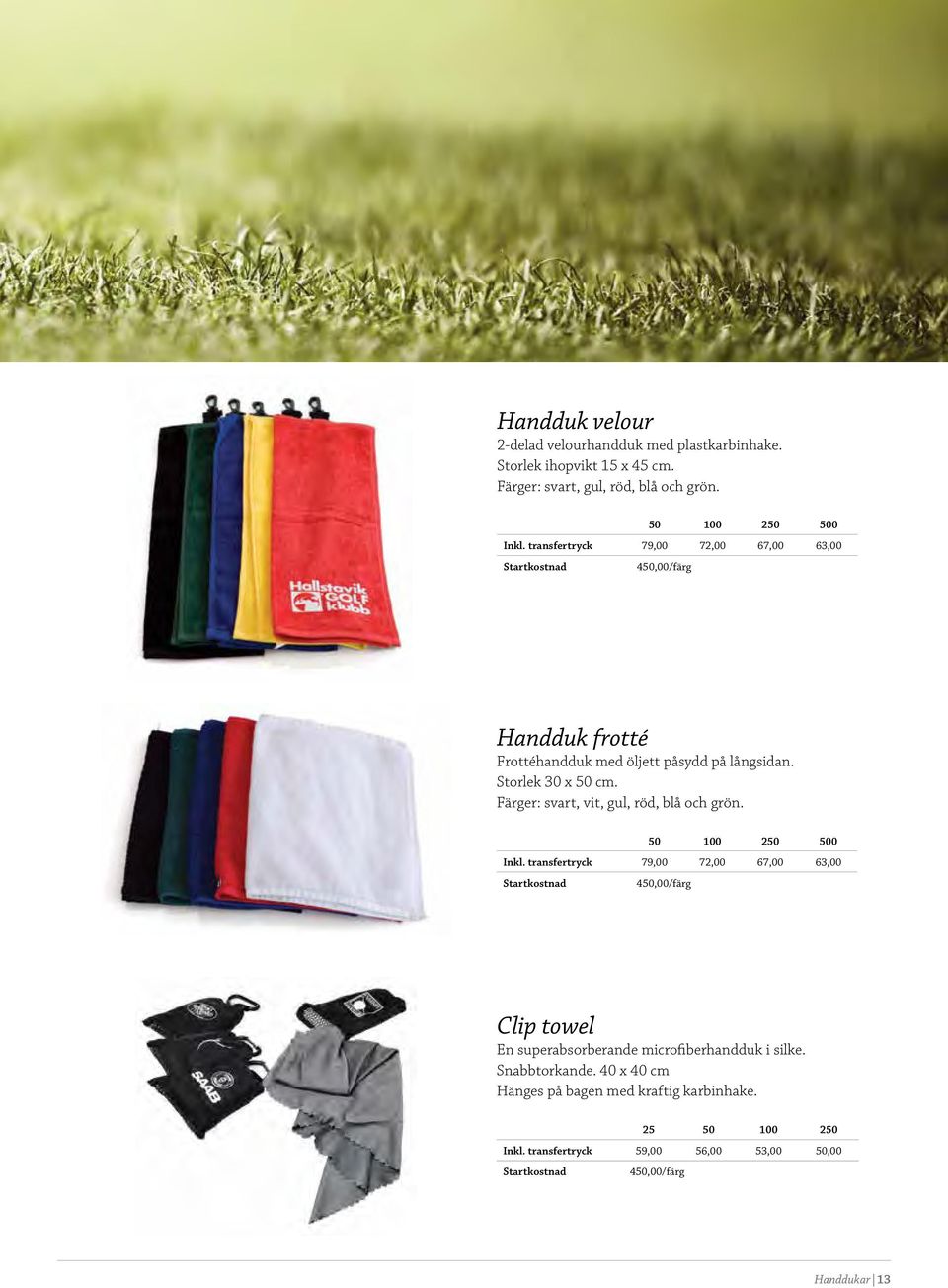 Hallstavik GOLF klubb

Handduk velour
2-delad velourhandduk med plastkarbinhake.
Storlek ihopvikt 15 x 45 cm.
Färger: svart, gul, röd, blå och grön.

| | 50 | 100 | 250 | 500 |
|---|---|---|---|---|
| Inkl. transfertryck | 79,00 | 72,00 | 67,00 | 63,00 |
| Startkostnad | 450,00/färg | | | |

Handduk frotté
Frottéhandduk med öljett påsydd på långsidan.
Storlek 30 x 50 cm.
Färger: svart, vit, gul, röd, blå och grön.

| | 50 | 100 | 250 | 500 |
|---|---|---|---|---|
| Inkl. transfertryck | 79,00 | 72,00 | 67,00 | 63,00 |
| Startkostnad | 450,00/färg | | | |

SAAB

Clip towel
En superabsorberande microfiberhandduk i silke.
Snabbtorkande. 40 x 40 cm
Hänges på bagen med kraftig karbinhake.

| | 25 | 50 | 100 | 250 |
|---|---|---|---|---|
| Inkl. transfertryck | 59,00 | 56,00 | 53,00 | 50,00 |
| Startkostnad | 450,00/färg | | | |

Handdukar | 13